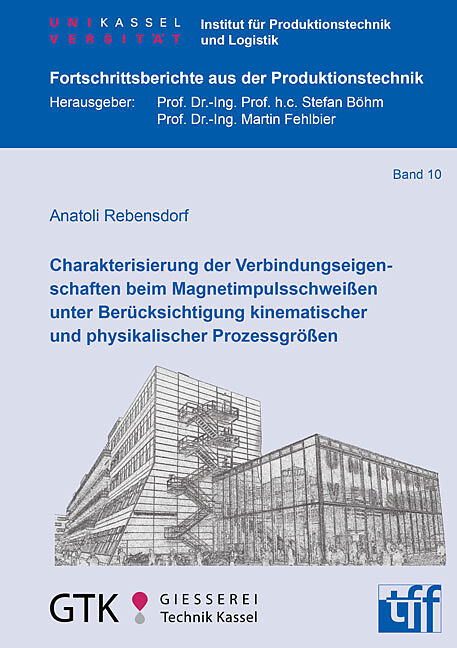 UNIKASSEL
VERSITÄT

Institut für Produktionstechnik und Logistik

Fortschrittsberichte aus der Produktionstechnik

Herausgeber: Prof. Dr.-Ing. Prof. h.c. Stefan Böhm
Prof. Dr.-Ing. Martin Fehlbier

Band 10

Anatoli Rebensdorf

Charakterisierung der Verbindungseigenschaften beim Magnetimpulsschweißen unter Berücksichtigung kinematischer und physikalischer Prozessgrößen

GTK GIESSEREI Technik Kassel

tff